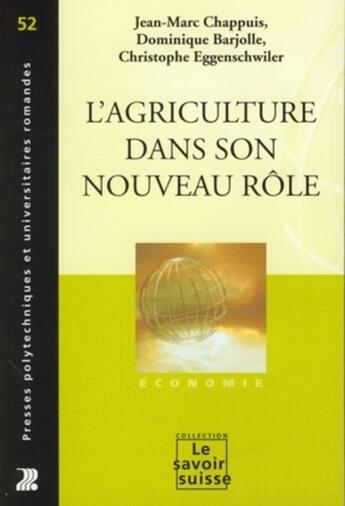 52

Presses polytechniques et universitaires romandes

Jean-Marc Chappuis,
Dominique Barjolle,
Christophe Eggenschwiler

L'AGRICULTURE DANS SON NOUVEAU RÔLE

ECONOMIE

COLLECTION
Le savoir suisse